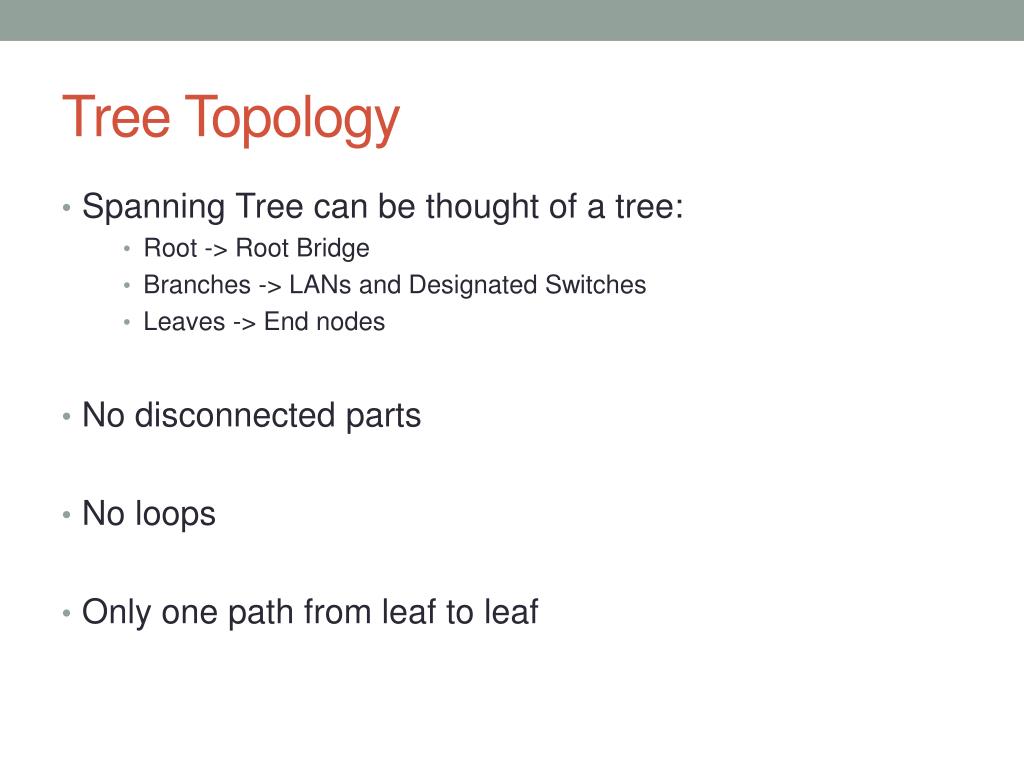 Tree Topology

• Spanning Tree can be thought of a tree:
  • Root -> Root Bridge
  • Branches -> LANs and Designated Switches
  • Leaves -> End nodes

• No disconnected parts

• No loops

• Only one path from leaf to leaf